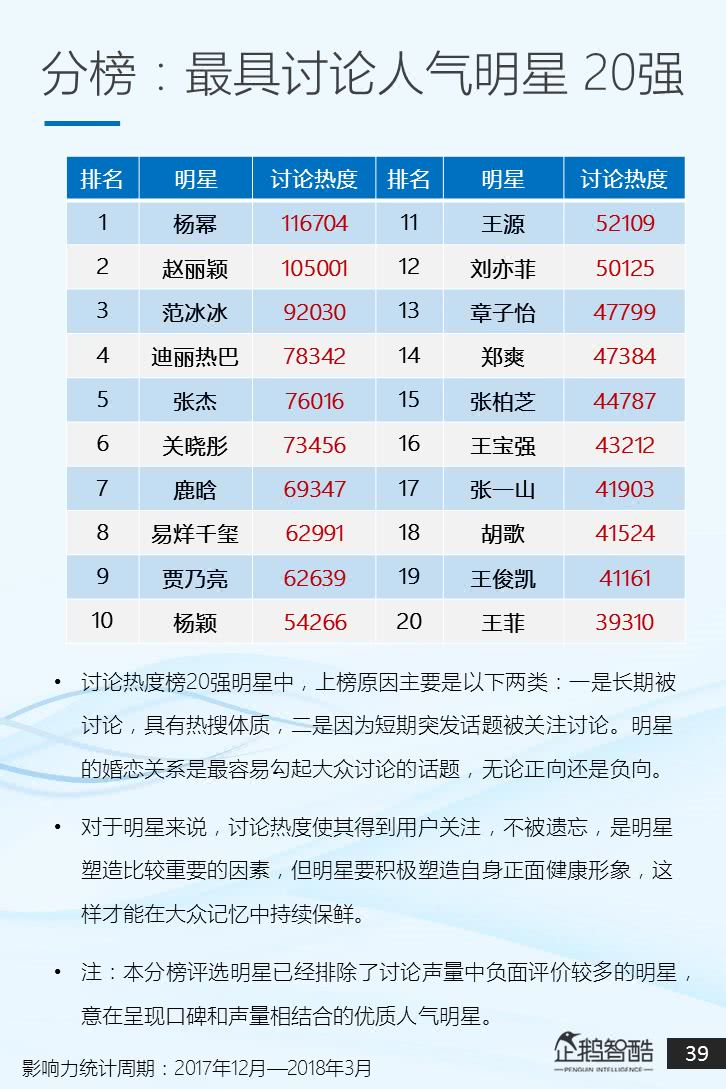 分榜：最具讨论人气明星 20强

| 排名 | 明星 | 讨论热度 | 排名 | 明星 | 讨论热度 |
|---|---|---|---|---|---|
| 1 | 杨幂 | 116704 | 11 | 王源 | 52109 |
| 2 | 赵丽颖 | 105001 | 12 | 刘亦菲 | 50125 |
| 3 | 范冰冰 | 92030 | 13 | 章子怡 | 47799 |
| 4 | 迪丽热巴 | 78342 | 14 | 郑爽 | 47384 |
| 5 | 张杰 | 76016 | 15 | 张柏芝 | 44787 |
| 6 | 关晓彤 | 73456 | 16 | 王宝强 | 43212 |
| 7 | 鹿晗 | 69347 | 17 | 张一山 | 41903 |
| 8 | 易烊千玺 | 62991 | 18 | 胡歌 | 41524 |
| 9 | 贾乃亮 | 62639 | 19 | 王俊凯 | 41161 |
| 10 | 杨颖 | 54266 | 20 | 王菲 | 39310 |

• 讨论热度榜20强明星中，上榜原因主要是以下两类：一是长期被讨论，具有热搜体质，二是因为短期突发话题被关注讨论。明星的婚恋关系是最容易勾起大众讨论的话题，无论正向还是负向。

• 对于明星来说，讨论热度使其得到用户关注，不被遗忘，是明星塑造比较重要的因素，但明星要积极塑造自身正面健康形象，这样才能在大众记忆中持续保鲜。

• 注：本分榜评选明星已经排除了讨论声量中负面评价较多的明星，意在呈现口碑和声量相结合的优质人气明星。

影响力统计周期：2017年12月—2018年3月

企鹅智酷
PENGUIN INTELLIGENCE

39